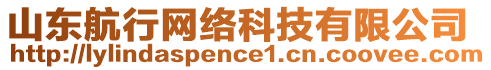 山东航行网络科技有限公司
http://lylindaspence1.cn.coovee.com